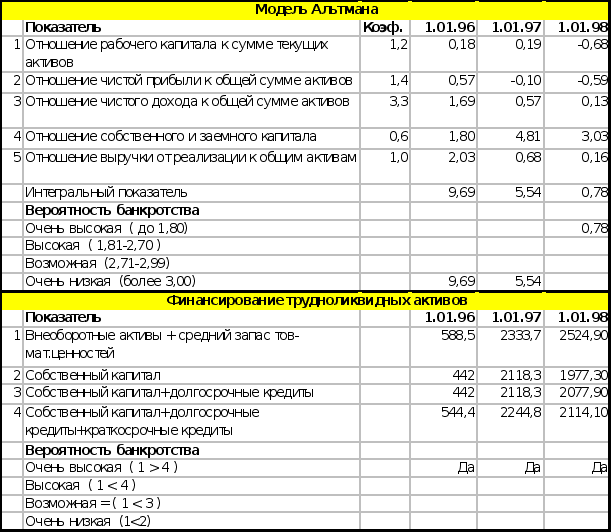 Модель Альтмана

| | Показатель | Коэф. | 1.01.96 | 1.01.97 | 1.01.98 |
|---|---|---|---|---|---|
| 1 | Отношение рабочего капитала к сумме текущих активов | 1,2 | 0,18 | 0,19 | -0,68 |
| 2 | Отношение чистой прибыли к общей сумме активов | 1,4 | 0,57 | -0,10 | -0,59 |
| 3 | Отношение чистого дохода к общей сумме активов | 3,3 | 1,69 | 0,57 | 0,13 |
| 4 | Отношение собственного и заемного капитала | 0,6 | 1,80 | 4,81 | 3,03 |
| 5 | Отношение выручки от реализации к общим активам | 1,0 | 2,03 | 0,68 | 0,16 |
| | Интегральный показатель | | 9,69 | 5,54 | 0,78 |
| | Вероятность банкротства | | | | |
| | Очень высокая ( до 1,80) | | | | 0,78 |
| | Высокая ( 1,81-2,70 ) | | | | |
| | Возможная (2,71-2,99) | | | | |
| | Очень низкая (более 3,00) | | 9,69 | 5,54 | |

Финансирование трудноликвидных активов

| | Показатель | | 1.01.96 | 1.01.97 | 1.01.98 |
|---|---|---|---|---|---|
| 1 | Внеоборотные активы + средний запас тов-мат.ценностей | | 588,5 | 2333,7 | 2524,90 |
| 2 | Собственный капитал | | 442 | 2118,3 | 1977,30 |
| 3 | Собственный капитал+долгосрочные кредиты | | 442 | 2118,3 | 2077,90 |
| 4 | Собственный капитал+долгосрочные кредиты+краткосрочные кредиты | | 544,4 | 2244,8 | 2114,10 |
| | Вероятность банкротства | | | | |
| | Очень высокая ( 1 > 4 ) | | Да | Да | Да |
| | Высокая ( 1 < 4 ) | | | | |
| | Возможная = ( 1 < 3 ) | | | | |
| | Очень низкая (1<2) | | | | |